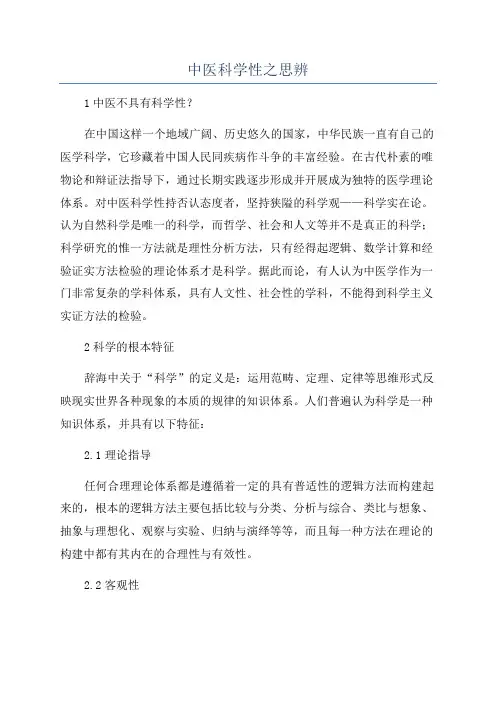 中医科学性之思辨

1 中医不具有科学性？

在中国这样一个地域广阔、历史悠久的国家，中华民族一直有自己的医学科学，它珍藏着中国人民同疾病作斗争的丰富经验。在古代朴素的唯物论和辩证法指导下，通过长期实践逐步形成并开展成为独特的医学理论体系。对中医科学性持否认态度者，坚持狭隘的科学观——科学实在论。认为自然科学是唯一的科学，而哲学、社会和人文等并不是真正的科学；科学研究的惟一方法就是理性分析方法，只有经得起逻辑、数学计算和经验证实方法检验的理论体系才是科学。据此而论，有人认为中医学作为一门非常复杂的学科体系，具有人文性、社会性的学科，不能得到科学主义实证方法的检验。

2 科学的根本特征

辞海中关于“科学”的定义是：运用范畴、定理、定律等思维形式反映现实世界各种现象的本质的规律的知识体系。人们普遍认为科学是一种知识体系，并具有以下特征：

2.1 理论指导

任何合理理论体系都是遵循着一定的具有普适性的逻辑方法而构建起来的，根本的逻辑方法主要包括比较与分类、分析与综合、类比与想象、抽象与理想化、观察与实验、归纳与演绎等等，而且每一种方法在理论的构建中都有其内在的合理性与有效性。

2.2 客观性